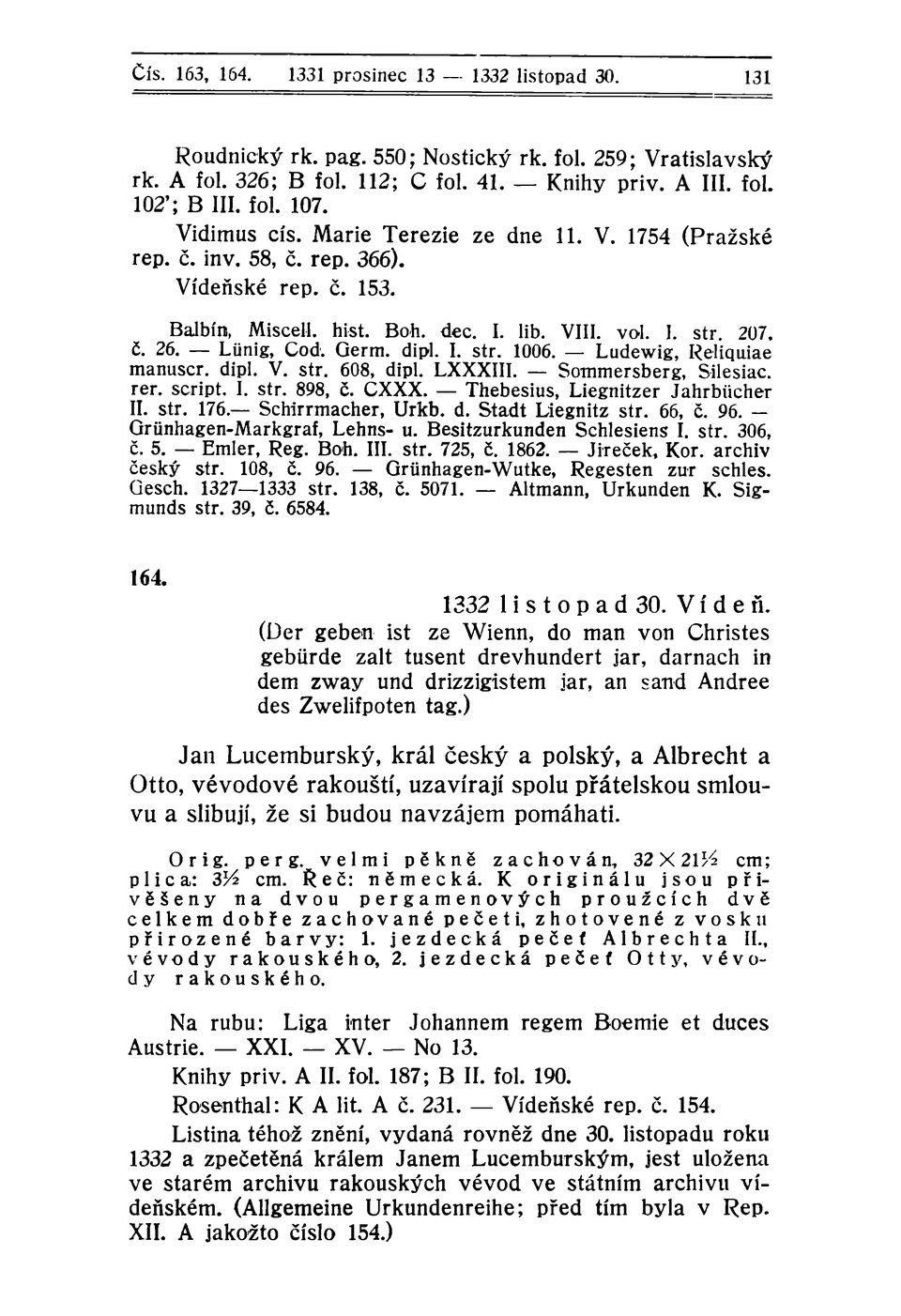 Čís. 163, 164. 1331 prosinec 13 — 1332 listopad 30. 131

Roudnický rk. pag. 550; Nostický rk. fol. 259; Vratislavský rk. A fol. 326; B fol. 112; C fol. 41. — Knihy priv. A III. fol. 102'; B III. fol. 107.

Vidimus cís. Marie Terezie ze dne 11. V. 1754 (Pražské rep. č. inv. 58, č. rep. 366).

Vídeňské rep. č. 153.

Balbín, Miscell. hist. Boh. dec. I. lib. VIII. vol. I. str. 207, č. 26. — Lünig, Cod. Germ. dipl. I. str. 1006. — Ludewig, Reliquiae manuscr. dipl. V. str. 608, dipl. LXXXIII. — Sommersberg, Silesiac. rer. script. I. str. 898, č. CXXX. — Thebesius, Liegnitzer Jahrbücher II. str. 176.— Schirrmacher, Urkb. d. Stadt Liegnitz str. 66, č. 96. — Grünhagen-Markgraf, Lehns- u. Besitzurkunden Schlesiens I. str. 306, č. 5. — Emler, Reg. Boh. III. str. 725, č. 1862. — Jireček, Kor. archiv český str. 108, č. 96. — Grünhagen-Wutke, Regesten zur schles. Gesch. 1327—1333 str. 138, č. 5071. — Altmann, Urkunden K. Sigmunds str. 39, č. 6584.

164.

1332 listopad 30. Vídeň.

(Der geben ist ze Wienn, do man von Christes gebürde zalt tusent drevhundert jar, darnach in dem zway und drizzigistem jar, an sand Andree des Zwelifpoten tag.)

Jan Lucemburský, král český a polský, a Albrecht a Otto, vévodové rakouští, uzavírají spolu přátelskou smlouvu a slibují, že si budou navzájem pomáhati.

Orig. perg. velmi pěkně zachován, $32 \times 21\frac{1}{2}$ cm; plica: $3\frac{1}{2}$ cm. Řeč: německá. K originálu jsou přivěšeny na dvou pergamenových proužcích dvě celkem dobře zachované pečeti, zhotovené z vosku přirozené barvy: 1. jezdecká pečeť Albrechta II., vévody rakouského, 2. jezdecká pečeť Otty, vévody rakouského.

Na rubu: Liga inter Johannem regem Boemie et duces Austrie. — XXI. — XV. — No 13.

Knihy priv. A II. fol. 187; B II. fol. 190.

Rosenthal: K A lit. A č. 231. — Vídeňské rep. č. 154.

Listina téhož znění, vydaná rovněž dne 30. listopadu roku 1332 a zpečetěná králem Janem Lucemburským, jest uložena ve starém archivu rakouských vévod ve státním archivu vídeňském. (Allgemeine Urkundenreihe; před tím byla v Rep. XII. A jakožto číslo 154.)